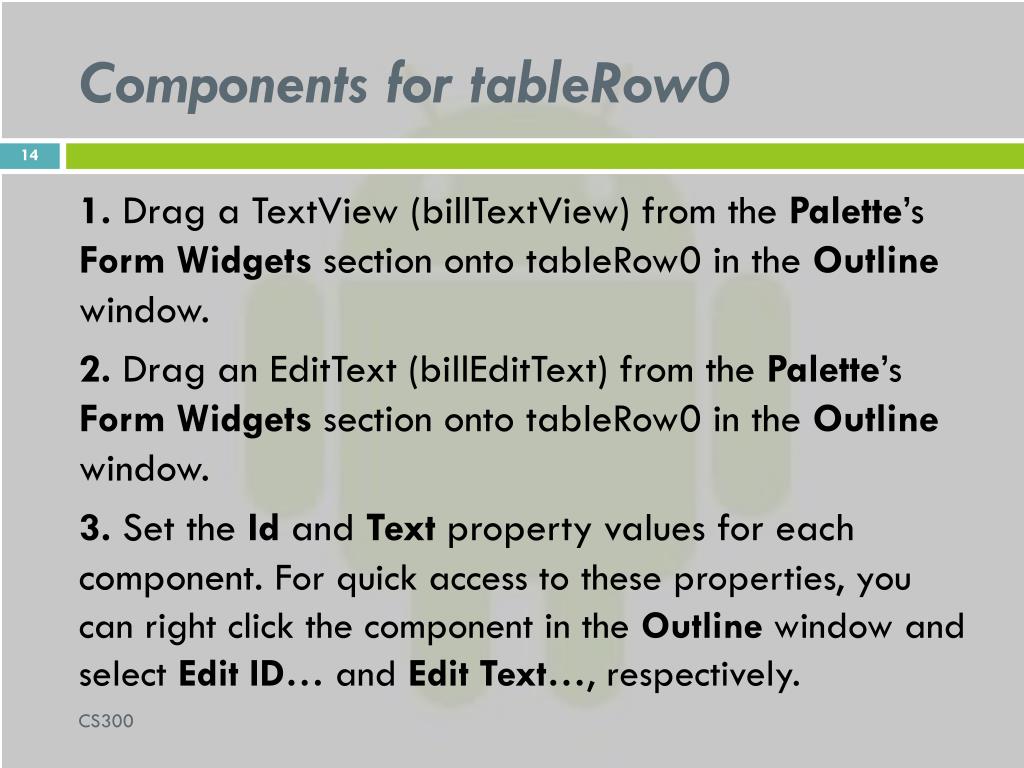 Components for tableRow0

14

1. Drag a TextView (billTextView) from the Palette's Form Widgets section onto tableRow0 in the Outline window.

2. Drag an EditText (billEditText) from the Palette's Form Widgets section onto tableRow0 in the Outline window.

3. Set the Id and Text property values for each component. For quick access to these properties, you can right click the component in the Outline window and select Edit ID… and Edit Text…, respectively.

CS300